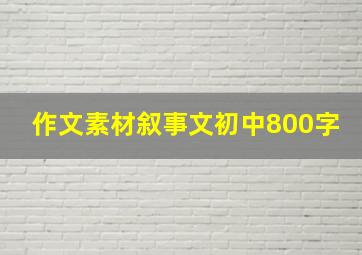 作文素材叙事文初中800字